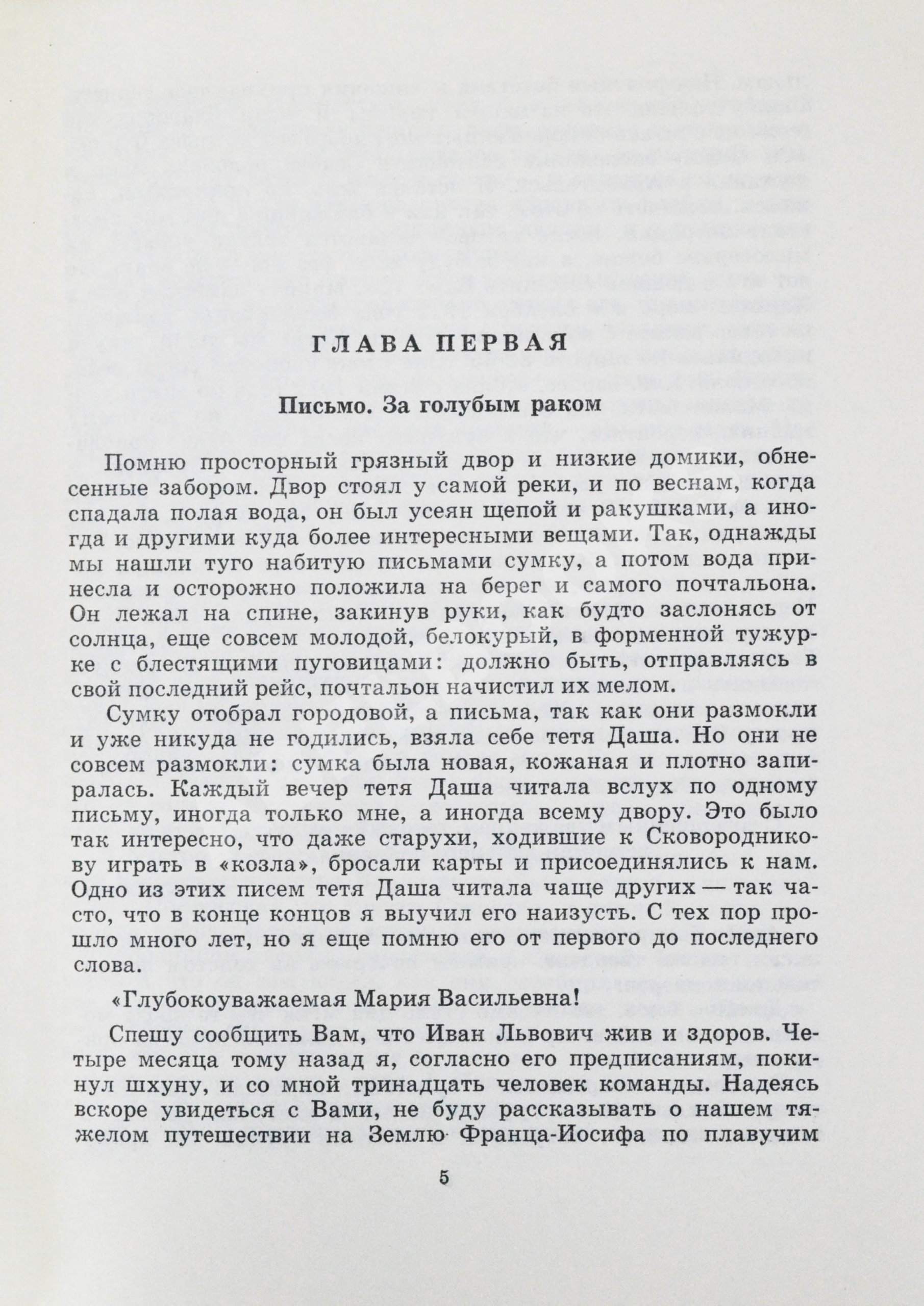 ГЛАВА ПЕРВАЯ

Письмо. За голубым раком

Помню просторный грязный двор и низкие домики, обнесенные забором. Двор стоял у самой реки, и по веснам, когда спадала полая вода, он был усеян щепой и ракушками, а иногда и другими куда более интересными вещами. Так, однажды мы нашли туго набитую письмами сумку, а потом вода принесла и осторожно положила на берег и самого почтальона. Он лежал на спине, закинув руки, как будто заслонясь от солнца, еще совсем молодой, белокурый, в форменной тужурке с блестящими пуговицами: должно быть, отправляясь в свой последний рейс, почтальон начистил их мелом.

Сумку отобрал городовой, а письма, так как они размокли и уже никуда не годились, взяла себе тетя Даша. Но они не совсем размокли: сумка была новая, кожаная и плотно запиралась. Каждый вечер тетя Даша читала вслух по одному письму, иногда только мне, а иногда всему двору. Это было так интересно, что даже старухи, ходившие к Сковородникову играть в «козла», бросали карты и присоединялись к нам. Одно из этих писем тетя Даша читала чаще других — так часто, что в конце концов я выучил его наизусть. С тех пор прошло много лет, но я еще помню его от первого до последнего слова.

«Глубокоуважаемая Мария Васильевна!

Спешу сообщить Вам, что Иван Львович жив и здоров. Четыре месяца тому назад я, согласно его предписаниям, покинул шхуну, и со мной тринадцать человек команды. Надеясь вскоре увидеться с Вами, не буду рассказывать о нашем тяжелом путешествии на Землю Франца-Иосифа по плавучим

5